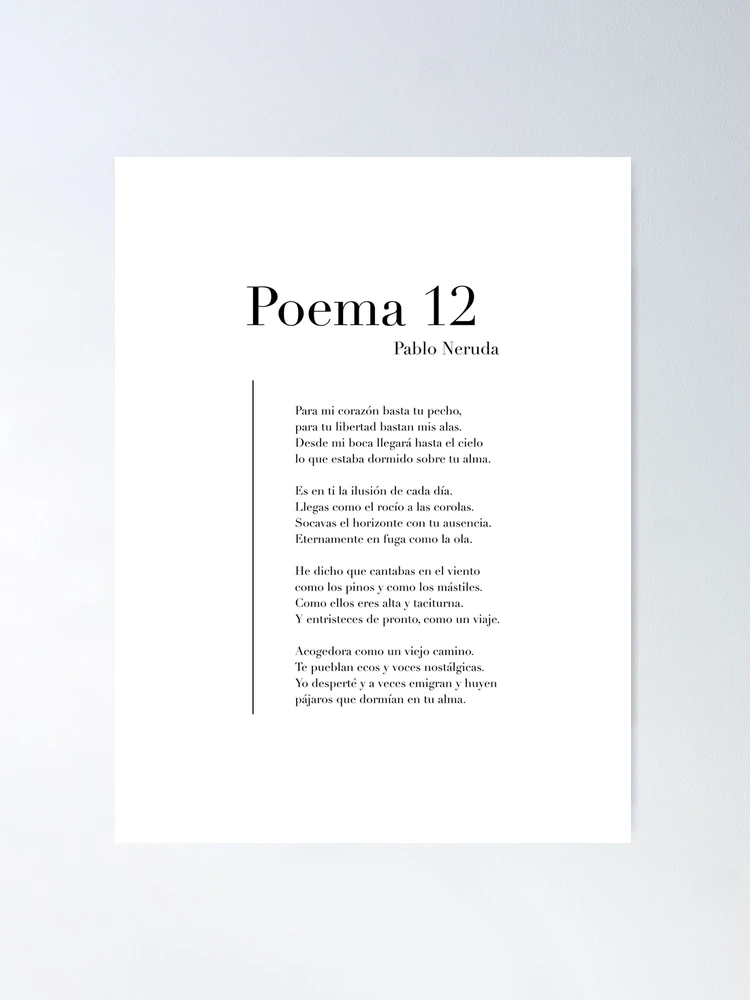 Poema 12
Pablo Neruda

Para mi corazón basta tu pecho,
para tu libertad bastan mis alas.
Desde mi boca llegará hasta el cielo
lo que estaba dormido sobre tu alma.

Es en ti la ilusión de cada día.
Llegas como el rocío a las corolas.
Socavas el horizonte con tu ausencia.
Eternamente en fuga como la ola.

He dicho que cantabas en el viento
como los pinos y como los mástiles.
Como ellos eres alta y taciturna.
Y entristeces de pronto, como un viaje.

Acogedora como un viejo camino.
Te pueblan ecos y voces nostálgicas.
Yo desperté y a veces emigran y huyen
pájaros que dormían en tu alma.